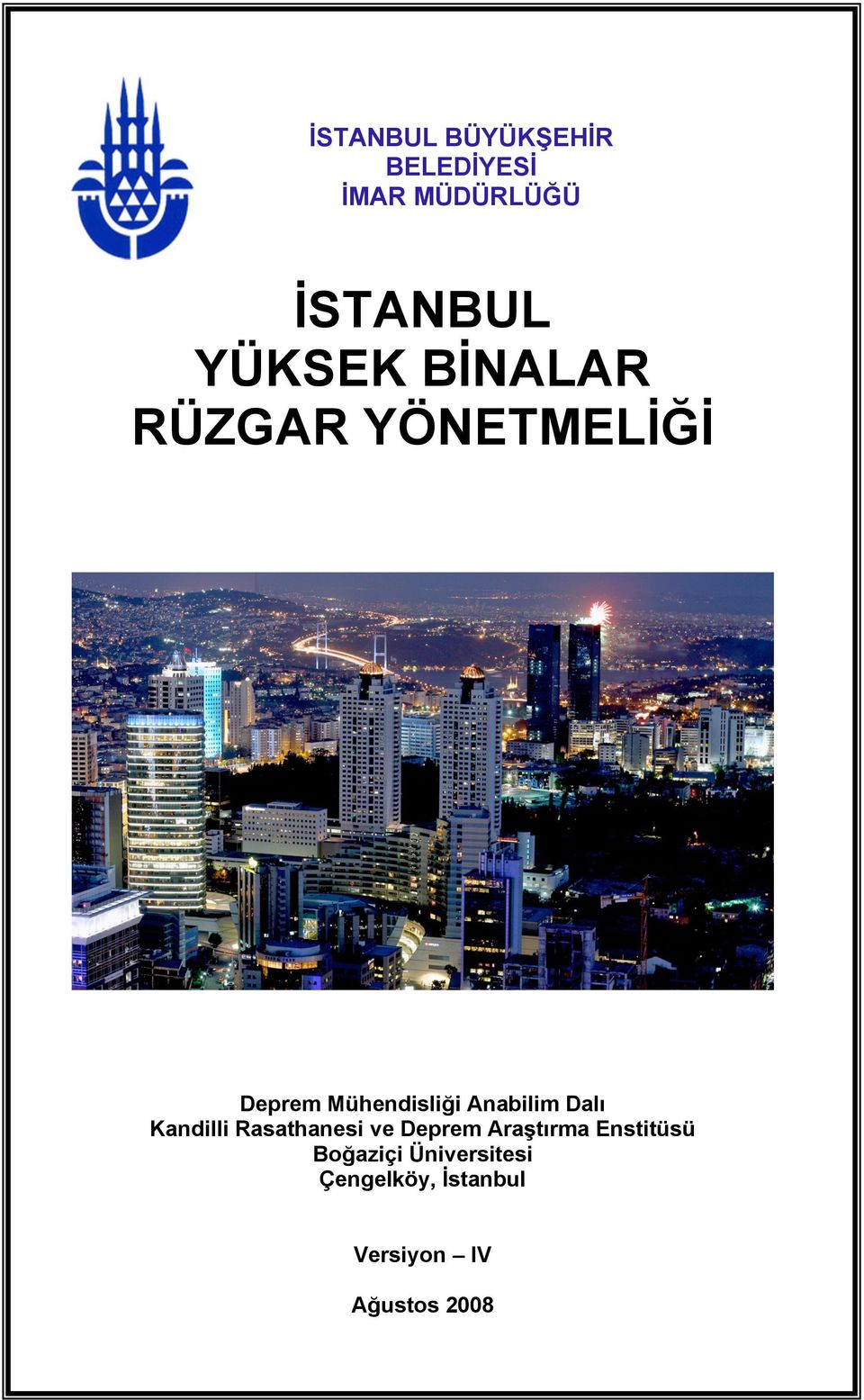 İSTANBUL BÜYÜKŞEHİR
BELEDİYESİ
İMAR MÜDÜRLÜĞÜ

İSTANBUL
YÜKSEK BİNALAR
RÜZGAR YÖNETMELİĞİ

Deprem Mühendisliği Anabilim Dalı
Kandilli Rasathanesi ve Deprem Araştırma Enstitüsü
Boğaziçi Üniversitesi
Çengelköy, İstanbul

Versiyon – IV

Ağustos 2008